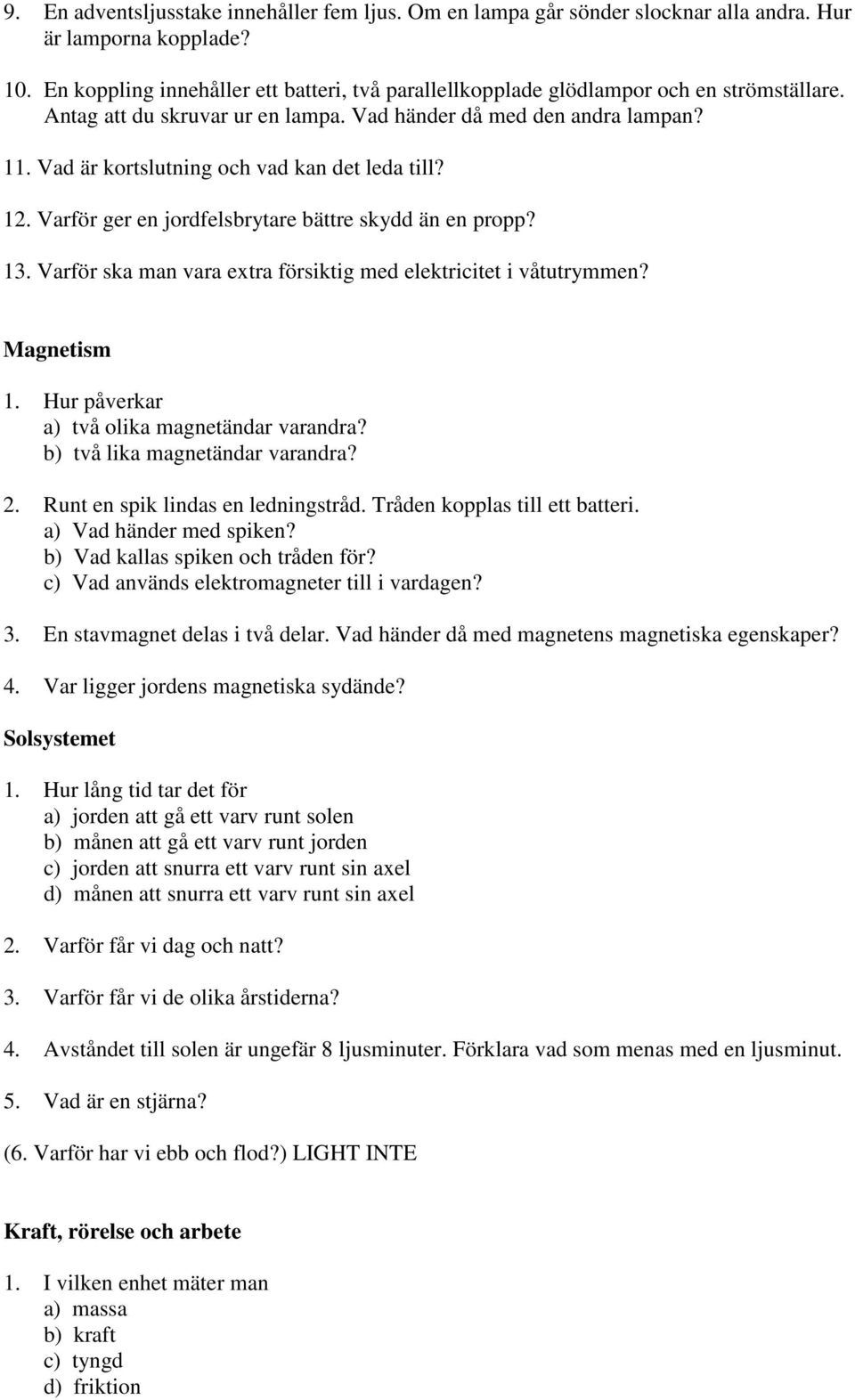 9. En adventsljusstake innehåller fem ljus. Om en lampa går sönder slocknar alla andra. Hur är lamporna kopplade?

10. En koppling innehåller ett batteri, två parallellkopplade glödlampor och en strömställare. Antag att du skruvar ur en lampa. Vad händer då med den andra lampan?

11. Vad är kortslutning och vad kan det leda till?

12. Varför ger en jordfelsbrytare bättre skydd än en propp?

13. Varför ska man vara extra försiktig med elektricitet i våtutrymmen?

Magnetism

1. Hur påverkar
a) två olika magnetändar varandra?
b) två lika magnetändar varandra?

2. Runt en spik lindas en ledningstråd. Tråden kopplas till ett batteri.
a) Vad händer med spiken?
b) Vad kallas spiken och tråden för?
c) Vad används elektromagneter till i vardagen?

3. En stavmagnet delas i två delar. Vad händer då med magnetens magnetiska egenskaper?

4. Var ligger jordens magnetiska sydände?

Solsystemet

1. Hur lång tid tar det för
a) jorden att gå ett varv runt solen
b) månen att gå ett varv runt jorden
c) jorden att snurra ett varv runt sin axel
d) månen att snurra ett varv runt sin axel

2. Varför får vi dag och natt?

3. Varför får vi de olika årstiderna?

4. Avståndet till solen är ungefär 8 ljusminuter. Förklara vad som menas med en ljusminut.

5. Vad är en stjärna?

(6. Varför har vi ebb och flod?) LIGHT INTE

Kraft, rörelse och arbete

1. I vilken enhet mäter man
a) massa
b) kraft
c) tyngd
d) friktion